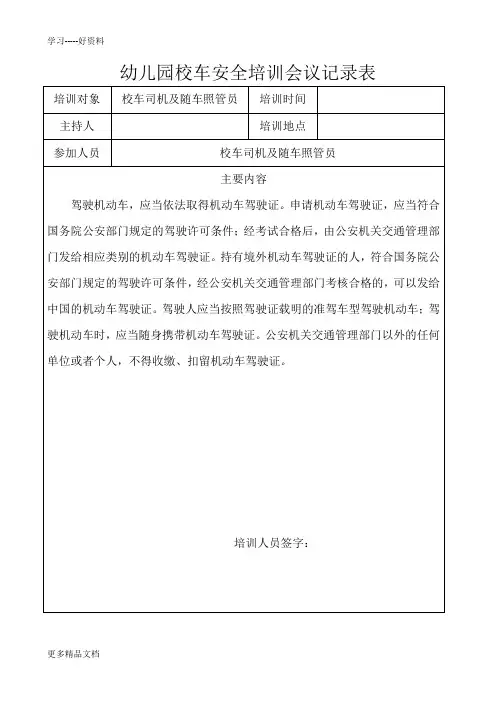 学习-----好资料

幼儿园校车安全培训会议记录表

| 培训对象 | 校车司机及随车照管员 | 培训时间 | |
|---|---|---|---|
| 主持人 | | 培训地点 | |
| 参加人员 | 校车司机及随车照管员 | | |

主要内容

驾驶机动车，应当依法取得机动车驾驶证。申请机动车驾驶证，应当符合国务院公安部门规定的驾驶许可条件；经考试合格后，由公安机关交通管理部门发给相应类别的机动车驾驶证。持有境外机动车驾驶证的人，符合国务院公安部门规定的驾驶许可条件，经公安机关交通管理部门考核合格的，可以发给中国的机动车驾驶证。驾驶人应当按照驾驶证载明的准驾车型驾驶机动车；驾驶机动车时，应当随身携带机动车驾驶证。公安机关交通管理部门以外的任何单位或者个人，不得收缴、扣留机动车驾驶证。

培训人员签字：

更多精品文档